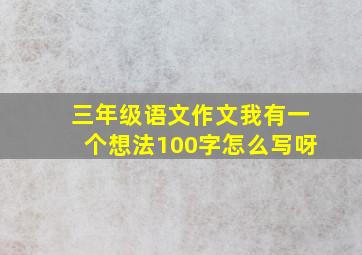 三年级语文作文我有一个想法100字怎么写呀